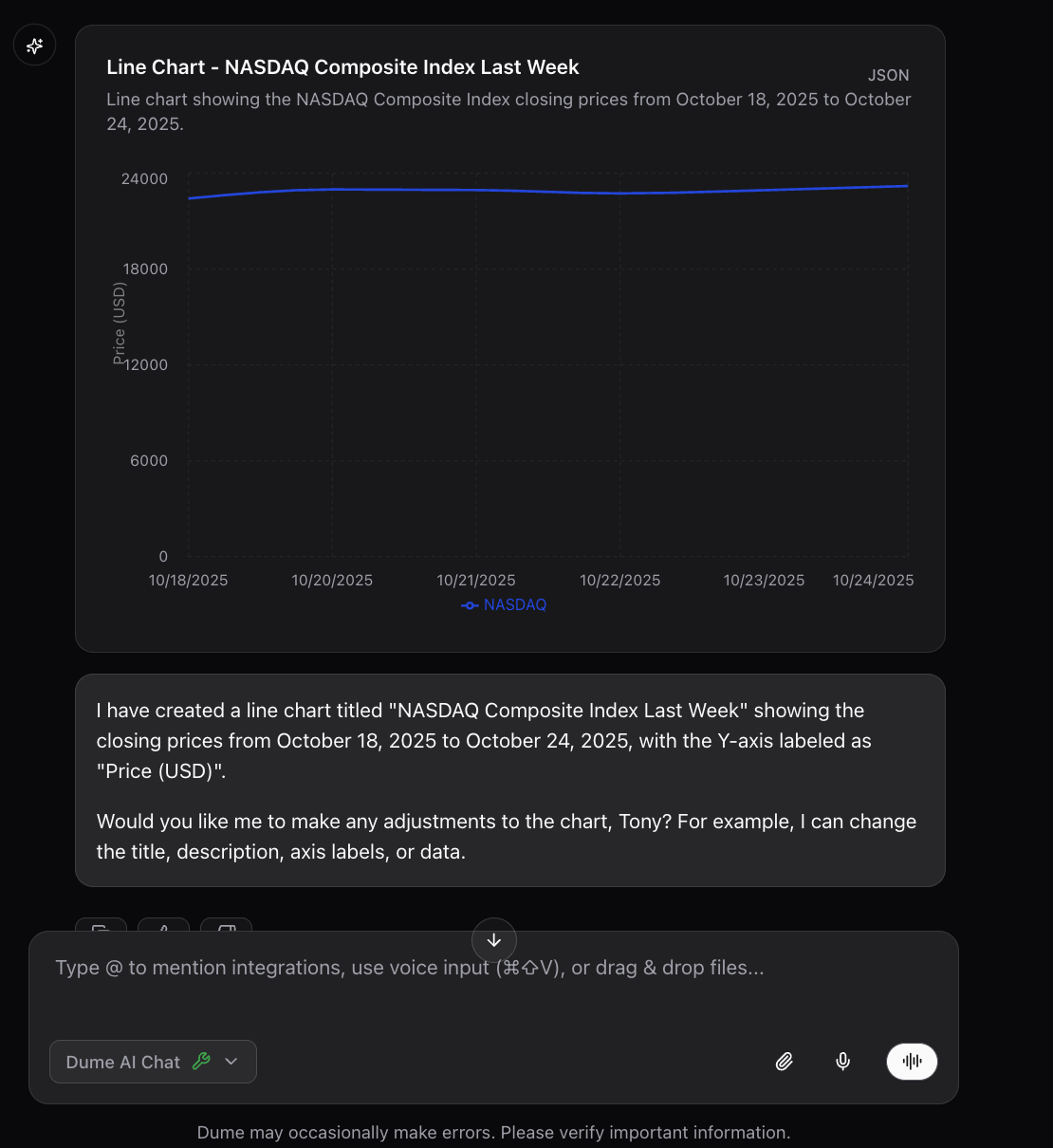 Line Chart - NASDAQ Composite Index Last Week

JSON

Line chart showing the NASDAQ Composite Index closing prices from October 18, 2025 to October 24, 2025.

24000
18000
12000
6000
0
Price (USD)

10/18/2025 10/20/2025 10/21/2025 10/22/2025 10/23/2025 10/24/2025

NASDAQ

I have created a line chart titled "NASDAQ Composite Index Last Week" showing the closing prices from October 18, 2025 to October 24, 2025, with the Y-axis labeled as "Price (USD)".

Would you like me to make any adjustments to the chart, Tony? For example, I can change the title, description, axis labels, or data.

Type @ to mention integrations, use voice input (⌘⇧V), or drag & drop files...

Dume AI Chat

Dume may occasionally make errors. Please verify important information.